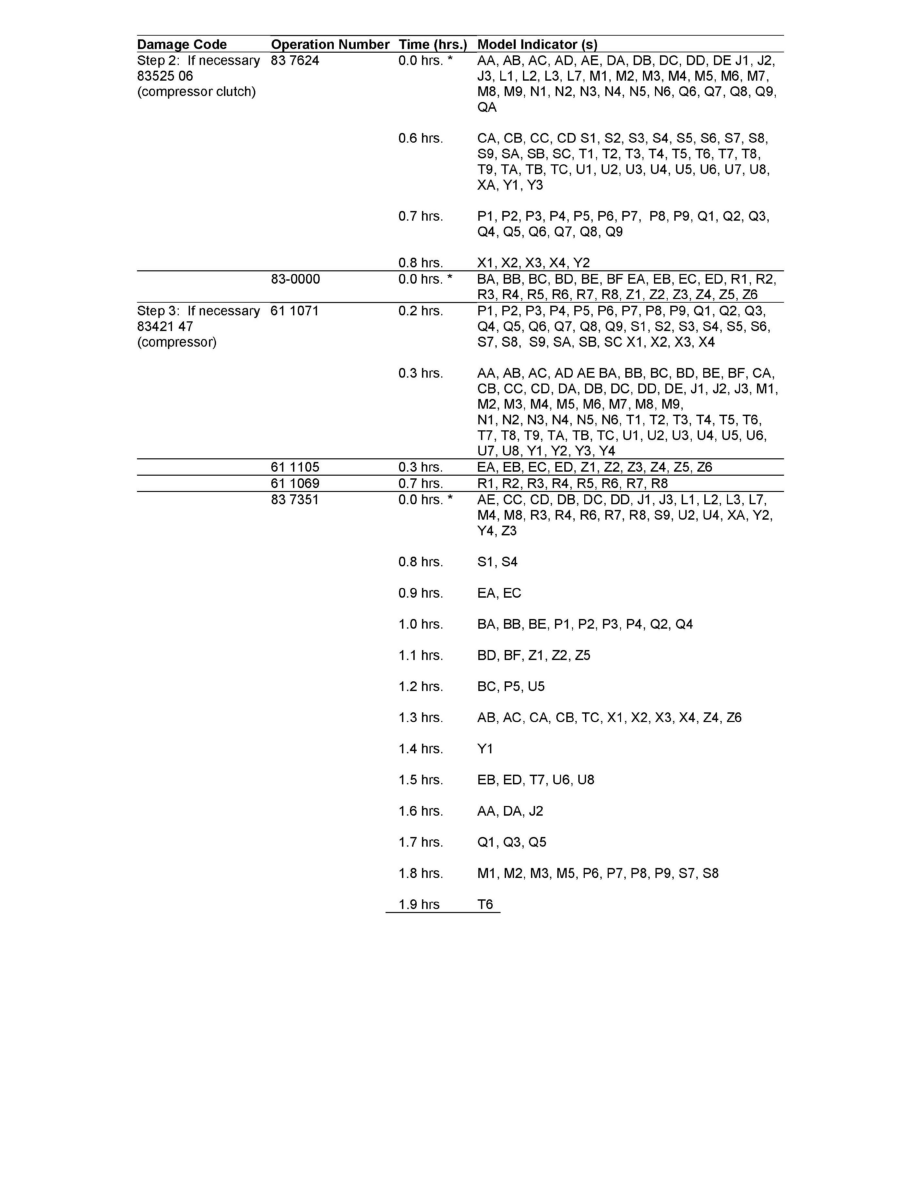 | Damage Code | Operation Number | Time (hrs.) | Model Indicator (s) |
|---|---|---|---|
| Step 2: If necessary 83525 06 (compressor clutch) | 83 7624 | 0.0 hrs. * | AA, AB, AC, AD, AE, DA, DB, DC, DD, DE J1, J2, J3, L1, L2, L3, L7, M1, M2, M3, M4, M5, M6, M7, M8, M9, N1, N2, N3, N4, N5, N6, Q6, Q7, Q8, Q9, QA |
| | | 0.6 hrs. | CA, CB, CC, CD S1, S2, S3, S4, S5, S6, S7, S8, S9, SA, SB, SC, T1, T2, T3, T4, T5, T6, T7, T8, T9, TA, TB, TC, U1, U2, U3, U4, U5, U6, U7, U8, XA, Y1, Y3 |
| | | 0.7 hrs. | P1, P2, P3, P4, P5, P6, P7, P8, P9, Q1, Q2, Q3, Q4, Q5, Q6, Q7, Q8, Q9 |
| | | 0.8 hrs. | X1, X2, X3, X4, Y2 |
| | 83-0000 | 0.0 hrs. * | BA, BB, BC, BD, BE, BF EA, EB, EC, ED, R1, R2, R3, R4, R5, R6, R7, R8, Z1, Z2, Z3, Z4, Z5, Z6 |
| Step 3: If necessary 83421 47 (compressor) | 61 1071 | 0.2 hrs. | P1, P2, P3, P4, P5, P6, P7, P8, P9, Q1, Q2, Q3, Q4, Q5, Q6, Q7, Q8, Q9, S1, S2, S3, S4, S5, S6, S7, S8, S9, SA, SB, SC X1, X2, X3, X4 |
| | | 0.3 hrs. | AA, AB, AC, AD AE BA, BB, BC, BD, BE, BF, CA, CB, CC, CD, DA, DB, DC, DD, DE, J1, J2, J3, M1, M2, M3, M4, M5, M6, M7, M8, M9, N1, N2, N3, N4, N5, N6, T1, T2, T3, T4, T5, T6, T7, T8, T9, TA, TB, TC, U1, U2, U3, U4, U5, U6, U7, U8, Y1, Y2, Y3, Y4 |
| | 61 1105 | 0.3 hrs. | EA, EB, EC, ED, Z1, Z2, Z3, Z4, Z5, Z6 |
| | 61 1069 | 0.7 hrs. | R1, R2, R3, R4, R5, R6, R7, R8 |
| | 83 7351 | 0.0 hrs. * | AE, CC, CD, DB, DC, DD, J1, J3, L1, L2, L3, L7, M4, M8, R3, R4, R6, R7, R8, S9, U2, U4, XA, Y2, Y4, Z3 |
| | | 0.8 hrs. | S1, S4 |
| | | 0.9 hrs. | EA, EC |
| | | 1.0 hrs. | BA, BB, BE, P1, P2, P3, P4, Q2, Q4 |
| | | 1.1 hrs. | BD, BF, Z1, Z2, Z5 |
| | | 1.2 hrs. | BC, P5, U5 |
| | | 1.3 hrs. | AB, AC, CA, CB, TC, X1, X2, X3, X4, Z4, Z6 |
| | | 1.4 hrs. | Y1 |
| | | 1.5 hrs. | EB, ED, T7, U6, U8 |
| | | 1.6 hrs. | AA, DA, J2 |
| | | 1.7 hrs. | Q1, Q3, Q5 |
| | | 1.8 hrs. | M1, M2, M3, M5, P6, P7, P8, P9, S7, S8 |
| | | 1.9 hrs | T6 |